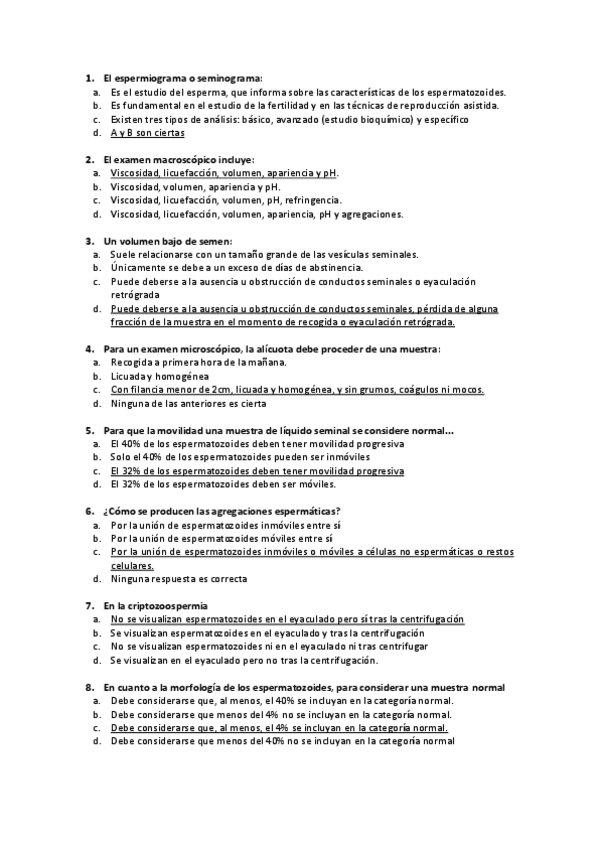 1. El espermiograma o seminograma:
a. Es el estudio del esperma, que informa sobre las características de los espermatozoides.
b. Es fundamental en el estudio de la fertilidad y en las técnicas de reproducción asistida.
c. Existen tres tipos de análisis: básico, avanzado (estudio bioquímico) y específico
d. A y B son ciertas

2. El examen macroscópico incluye:
a. Viscosidad, licuefacción, volumen, apariencia y pH.
b. Viscosidad, volumen, apariencia y pH.
c. Viscosidad, licuefacción, volumen, pH, refringencia.
d. Viscosidad, licuefacción, volumen, apariencia, pH y agregaciones.

3. Un volumen bajo de semen:
a. Suele relacionarse con un tamaño grande de las vesículas seminales.
b. Únicamente se debe a un exceso de días de abstinencia.
c. Puede deberse a la ausencia u obstrucción de conductos seminales o eyaculación retrógrada
d. Puede deberse a la ausencia u obstrucción de conductos seminales, pérdida de alguna fracción de la muestra en el momento de recogida o eyaculación retrógrada.

4. Para un examen microscópico, la alícuota debe proceder de una muestra:
a. Recogida a primera hora de la mañana.
b. Licuada y homogénea
c. Con filancia menor de 2cm, licuada y homogénea, y sin grumos, coágulos ni mocos.
d. Ninguna de las anteriores es cierta

5. Para que la movilidad una muestra de líquido seminal se considere normal…
a. El 40% de los espermatozoides deben tener movilidad progresiva
b. Solo el 40% de los espermatozoides pueden ser inmóviles
c. El 32% de los espermatozoides deben tener movilidad progresiva
d. El 32% de los espermatozoides deben ser móviles.

6. ¿Cómo se producen las agregaciones espermáticas?
a. Por la unión de espermatozoides inmóviles entre sí
b. Por la unión de espermatozoides móviles entre sí
c. Por la unión de espermatozoides inmóviles o móviles a células no espermáticas o restos celulares.
d. Ninguna respuesta es correcta

7. En la criptozoospermia
a. No se visualizan espermatozoides en el eyaculado pero sí tras la centrifugación
b. Se visualizan espermatozoides en el eyaculado y tras la centrifugación
c. No se visualizan espermatozoides ni en el eyaculado ni tras centrifugar
d. Se visualizan en el eyaculado pero no tras la centrifugación.

8. En cuanto a la morfología de los espermatozoides, para considerar una muestra normal
a. Debe considerarse que, al menos, el 40% se incluyan en la categoría normal.
b. Debe considerarse que menos del 4% no se incluyan en la categoría normal.
c. Debe considerarse que, al menos, el 4% se incluyan en la categoría normal.
d. Debe considerarse que menos del 40% no se incluyan en la categoría normal